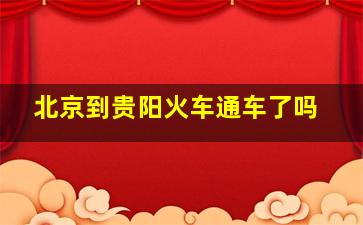 北京到贵阳火车通车了吗